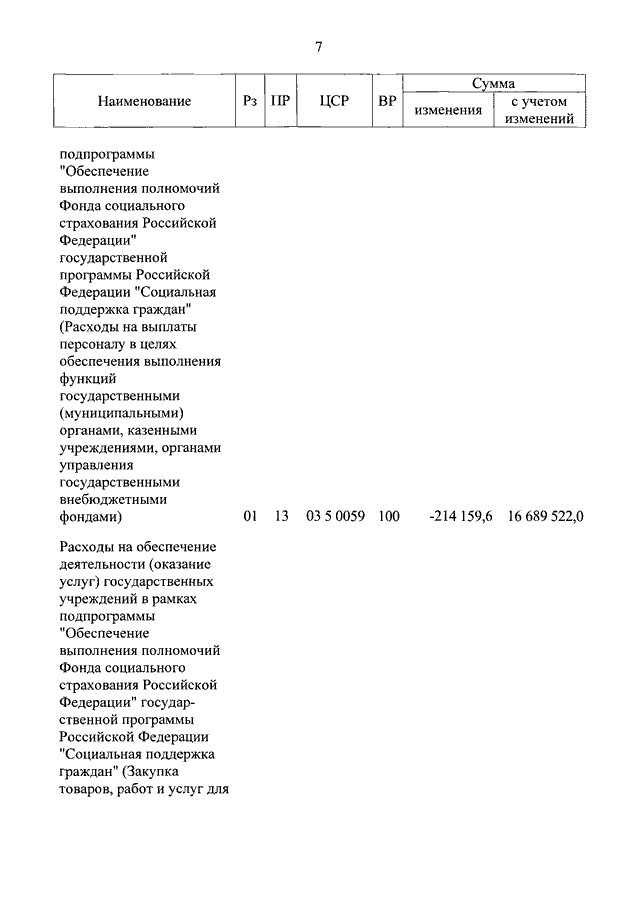 7

| Наименование | Рз | ПР | ЦСР | ВР | Сумма изменения | Сумма с учетом изменений |
|---|---|---|---|---|---|---|
| подпрограммы "Обеспечение выполнения полномочий Фонда социального страхования Российской Федерации" государственной программы Российской Федерации "Социальная поддержка граждан" (Расходы на выплаты персоналу в целях обеспечения выполнения функций государственными (муниципальными) органами, казенными учреждениями, органами управления государственными внебюджетными фондами) | 01 | 13 | 03 5 0059 | 100 | -214 159,6 | 16 689 522,0 |
| Расходы на обеспечение деятельности (оказание услуг) государственных учреждений в рамках подпрограммы "Обеспечение выполнения полномочий Фонда социального страхования Российской Федерации" государственной программы Российской Федерации "Социальная поддержка граждан" (Закупка товаров, работ и услуг для | | | | | | |